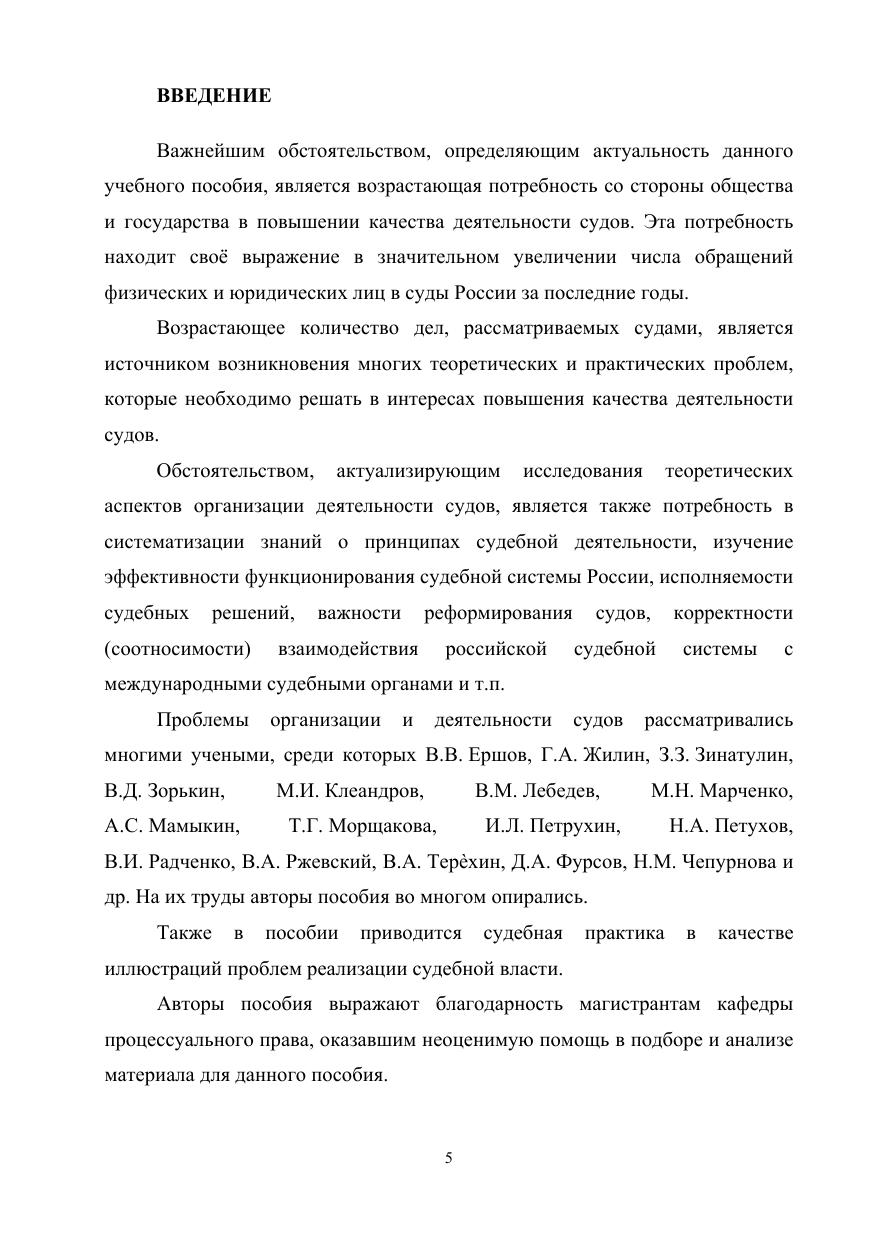 ВВЕДЕНИЕ

Важнейшим обстоятельством, определяющим актуальность данного учебного пособия, является возрастающая потребность со стороны общества и государства в повышении качества деятельности судов. Эта потребность находит своё выражение в значительном увеличении числа обращений физических и юридических лиц в суды России за последние годы.

Возрастающее количество дел, рассматриваемых судами, является источником возникновения многих теоретических и практических проблем, которые необходимо решать в интересах повышения качества деятельности судов.

Обстоятельством, актуализирующим исследования теоретических аспектов организации деятельности судов, является также потребность в систематизации знаний о принципах судебной деятельности, изучение эффективности функционирования судебной системы России, исполняемости судебных решений, важности реформирования судов, корректности (соотносимости) взаимодействия российской судебной системы с международными судебными органами и т.п.

Проблемы организации и деятельности судов рассматривались многими учеными, среди которых В.В. Ершов, Г.А. Жилин, З.З. Зинатулин, В.Д. Зорькин, М.И. Клеандров, В.М. Лебедев, М.Н. Марченко, А.С. Мамыкин, Т.Г. Морщакова, И.Л. Петрухин, Н.А. Петухов, В.И. Радченко, В.А. Ржевский, В.А. Терѐхин, Д.А. Фурсов, Н.М. Чепурнова и др. На их труды авторы пособия во многом опирались.

Также в пособии приводится судебная практика в качестве иллюстраций проблем реализации судебной власти.

Авторы пособия выражают благодарность магистрантам кафедры процессуального права, оказавшим неоценимую помощь в подборе и анализе материала для данного пособия.

5